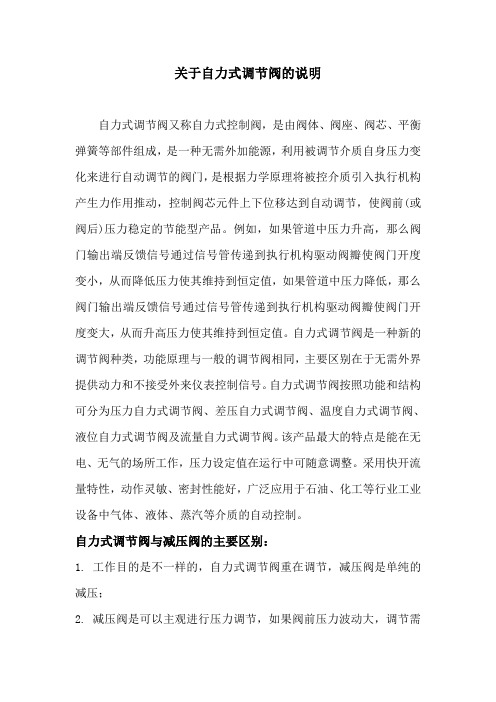 关于自力式调节阀的说明

自力式调节阀又称自力式控制阀，是由阀体、阀座、阀芯、平衡弹簧等部件组成，是一种无需外加能源，利用被调节介质自身压力变化来进行自动调节的阀门，是根据力学原理将被控介质引入执行机构产生力作用推动，控制阀芯元件上下位移达到自动调节，使阀前(或阀后)压力稳定的节能型产品。例如，如果管道中压力升高，那么阀门输出端反馈信号通过信号管传递到执行机构驱动阀瓣使阀门开度变小，从而降低压力使其维持到恒定值，如果管道中压力降低，那么阀门输出端反馈信号通过信号管传递到执行机构驱动阀瓣使阀门开度变大，从而升高压力使其维持到恒定值。自力式调节阀是一种新的调节阀种类，功能原理与一般的调节阀相同，主要区别在于无需外界提供动力和不接受外来仪表控制信号。自力式调节阀按照功能和结构可分为压力自力式调节阀、差压自力式调节阀、温度自力式调节阀、液位自力式调节阀及流量自力式调节阀。该产品最大的特点是能在无电、无气的场所工作，压力设定值在运行中可随意调整。采用快开流量特性，动作灵敏、密封性能好，广泛应用于石油、化工等行业工业设备中气体、液体、蒸汽等介质的自动控制。

自力式调节阀与减压阀的主要区别：

1. 工作目的是不一样的，自力式调节阀重在调节，减压阀是单纯的减压；

2. 减压阀是可以主观进行压力调节，如果阀前压力波动大，调节需